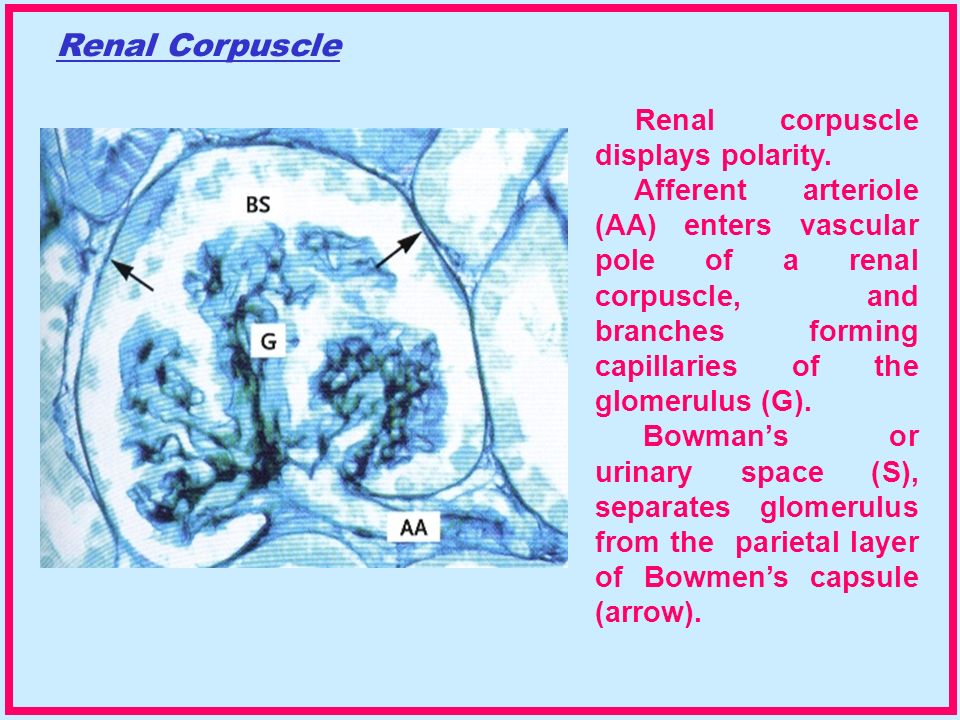 Renal Corpuscle

BS

G

AA

Renal corpuscle displays polarity.

Afferent arteriole (AA) enters vascular pole of a renal corpuscle, and branches forming capillaries of the glomerulus (G).

Bowman’s or urinary space (S), separates glomerulus from the parietal layer of Bowmen’s capsule (arrow).